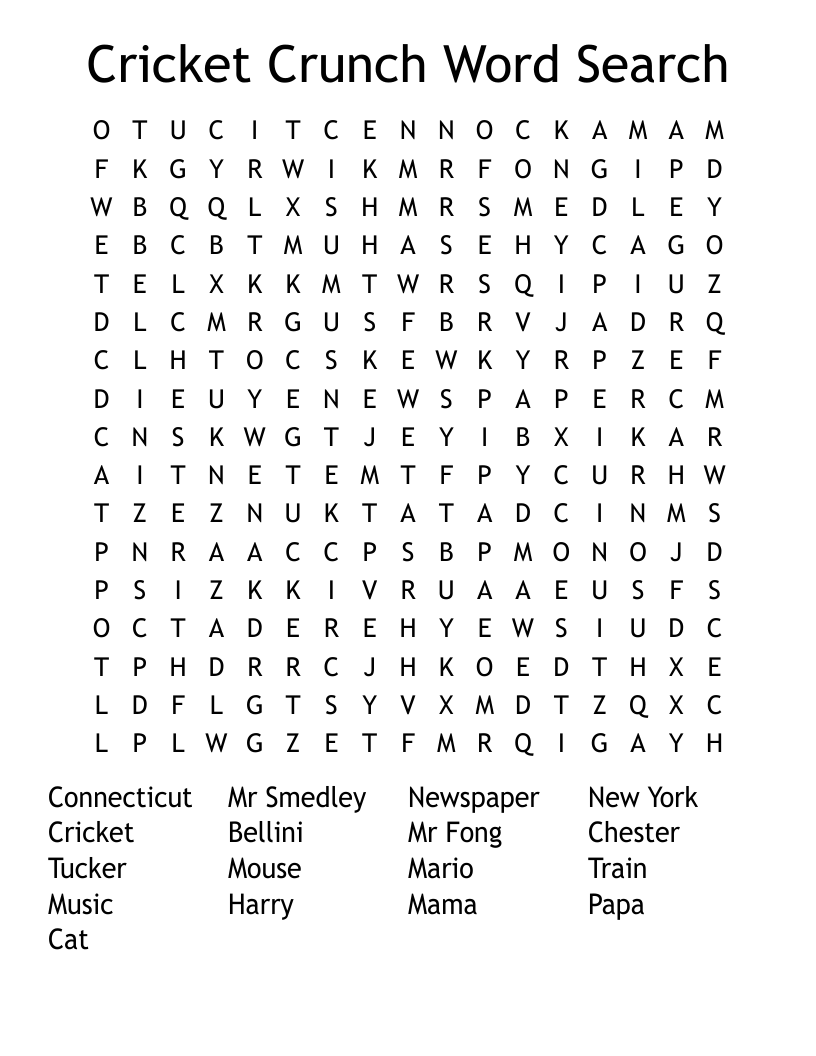 Cricket Crunch Word Search

O T U C I T C E N N O C K A M A M
F K G Y R W I K M R F O N G I P D
W B Q Q L X S H M R S M E D L E Y
E B C B T M U H A S E H Y C A G O
T E L X K K M T W R S Q I P I U Z
D L C M R G U S F B R V J A D R Q
C L H T O C S K E W K Y R P Z E F
D I E U Y E N E W S P A P E R C M
C N S K W G T J E Y I B X I K A R
A I T N E T E M T F P Y C U R H W
T Z E Z N U K T A T A D C I N M S
P N R A A C C P S B P M O N O J D
P S I Z K K I V R U A A E U S F S
O C T A D E R E H Y E W S I U D C
T P H D R R C J H K O E D T H X E
L D F L G T S Y V X M D T Z Q X C
L P L W G Z E T F M R Q I G A Y H

Connecticut
Cricket
Tucker
Music
Cat

Mr Smedley
Bellini
Mouse
Harry

Newspaper
Mr Fong
Mario
Mama

New York
Chester
Train
Papa